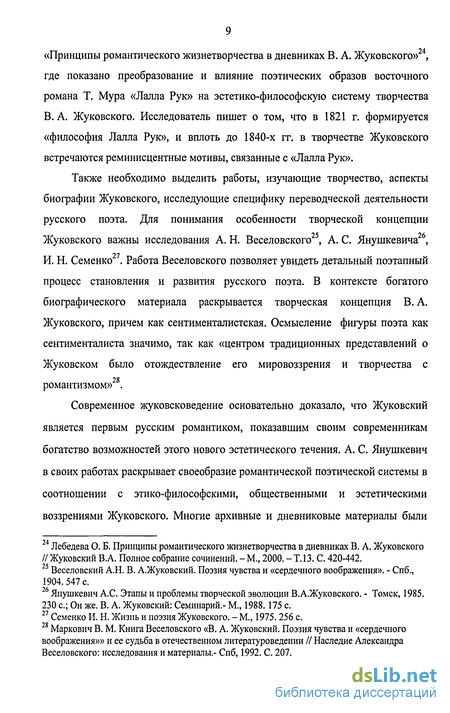 9

«Принципы романтического жизнетворчества в дневниках В. А. Жуковского»$^{24}$, где показано преобразование и влияние поэтических образов восточного романа Т. Мура «Лалла Рук» на эстетико-философскую систему творчества В. А. Жуковского. Исследователь пишет о том, что в 1821 г. формируется «философия Лалла Рук», и вплоть до 1840-х гг. в творчестве Жуковского встречаются реминисцентные мотивы, связанные с «Лалла Рук».

Также необходимо выделить работы, изучающие творчество, аспекты биографии Жуковского, исследующие специфику переводческой деятельности русского поэта. Для понимания особенности творческой концепции Жуковского важны исследования А. Н. Веселовского$^{25}$, А. С. Янушкевича$^{26}$, И. Н. Семенко$^{27}$. Работа Веселовского позволяет увидеть детальный поэтапный процесс становления и развития русского поэта. В контексте богатого биографического материала раскрывается творческая концепция В. А. Жуковского, причем как сентименталистская. Осмысление фигуры поэта как сентименталиста значимо, так как «центром традиционных представлений о Жуковском было отождествление его мировоззрения и творчества с романтизмом»$^{28}$.

Современное жуковсковедение основательно доказало, что Жуковский является первым русским романтиком, показавшим своим современникам богатство возможностей этого нового эстетического течения. А. С. Янушкевич в своих работах раскрывает своеобразие романтической поэтической системы в соотношении с этико-философскими, общественными и эстетическими воззрениями Жуковского. Многие архивные и дневниковые материалы были

$^{24}$ Лебедева О. Б. Принципы романтического жизнетворчества в дневниках В. А. Жуковского // Жуковский В.А. Полное собрание сочинений. – М., 2000. – Т.13. С. 420-442.
$^{25}$ Веселовский А.Н. В. А.Жуковский. Поэзия чувства и «сердечного воображения». - Спб., 1904. 547 с.
$^{26}$ Янушкевич А.С. Этапы и проблемы творческой эволюции В.А.Жуковского. - Томск, 1985. 230 с.; Он же. В. А. Жуковский: Семинарий.- М., 1988. 175 с.
$^{27}$ Семенко И. Н. Жизнь и поэзия Жуковского. – М., 1975. 256 с.
$^{28}$ Маркович В. М. Книга Веселовского «В. А. Жуковский. Поэзия чувства и «сердечного воображения»» и ее судьба в отечественном литературоведении // Наследие Александра Веселовского: исследования и материалы.- Спб, 1992. С. 207.

dsLib.net
библиотека диссертаций